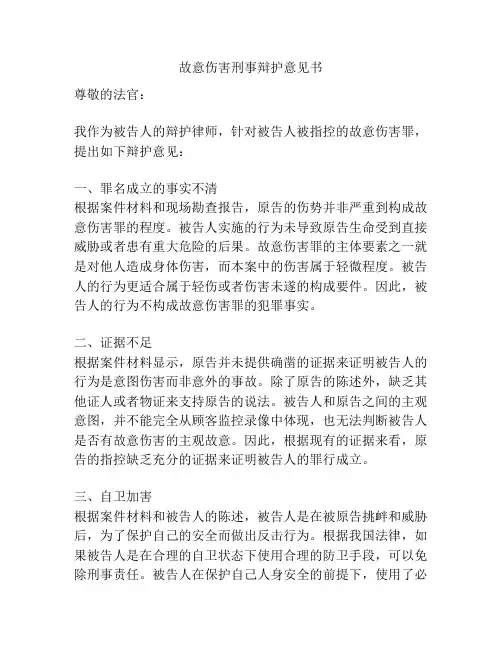 故意伤害刑事辩护意见书

尊敬的法官：

我作为被告人的辩护律师，针对被告人被指控的故意伤害罪，提出如下辩护意见：

一、罪名成立的事实不清
根据案件材料和现场勘查报告，原告的伤势并非严重到构成故意伤害罪的程度。被告人实施的行为未导致原告生命受到直接威胁或者患有重大危险的后果。故意伤害罪的主体要素之一就是对他人造成身体伤害，而本案中的伤害属于轻微程度。被告人的行为更适合属于轻伤或者伤害未遂的构成要件。因此，被告人的行为不构成故意伤害罪的犯罪事实。

二、证据不足
根据案件材料显示，原告并未提供确凿的证据来证明被告人的行为是意图伤害而非意外的事故。除了原告的陈述外，缺乏其他证人或者物证来支持原告的说法。被告人和原告之间的主观意图，并不能完全从顾客监控录像中体现，也无法判断被告人是否有故意伤害的主观故意。因此，根据现有的证据来看，原告的指控缺乏充分的证据来证明被告人的罪行成立。

三、自卫加害
根据案件材料和被告人的陈述，被告人是在被原告挑衅和威胁后，为了保护自己的安全而做出反击行为。根据我国法律，如果被告人是在合理的自卫状态下使用合理的防卫手段，可以免除刑事责任。被告人在保护自己人身安全的前提下，使用了必